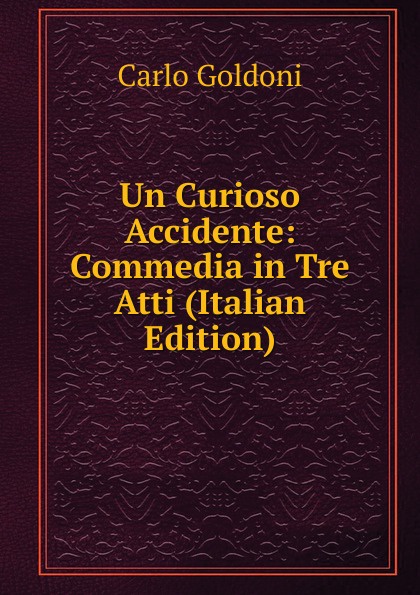 Carlo Goldoni

Un Curioso Accidente: Commedia in Tre Atti (Italian Edition)